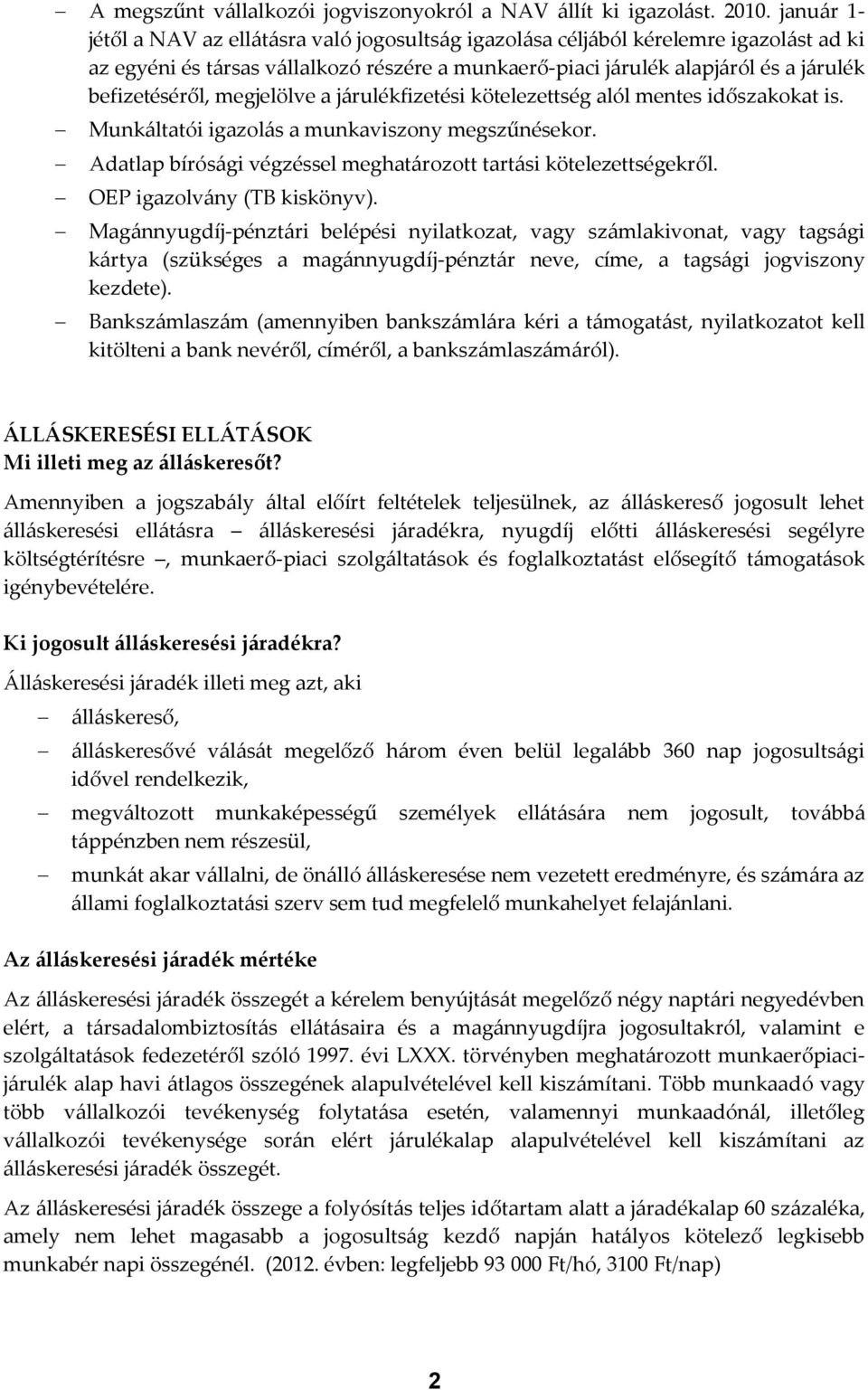 – A megszűnt vállalkozói jogviszonyokról a NAV állít ki igazolást. 2010. január 1-jétől a NAV az ellátásra való jogosultság igazolása céljából kérelemre igazolást ad ki az egyéni és társas vállalkozó részére a munkaerő-piaci járulék alapjáról és a járulék befizetéséről, megjelölve a járulékfizetési kötelezettség alól mentes időszakokat is.

– Munkáltatói igazolás a munkaviszony megszűnésekor.

– Adatlap bírósági végzéssel meghatározott tartási kötelezettségekről.

– OEP igazolvány (TB kiskönyv).

– Magánnyugdíj-pénztári belépési nyilatkozat, vagy számlakivonat, vagy tagsági kártya (szükséges a magánnyugdíj-pénztár neve, címe, a tagsági jogviszony kezdete).

– Bankszámlaszám (amennyiben bankszámlára kéri a támogatást, nyilatkozatot kell kitölteni a bank nevéről, címéről, a bankszámlaszámáról).

ÁLLÁSKERESÉSI ELLÁTÁSOK
Mi illeti meg az álláskeresőt?

Amennyiben a jogszabály által előírt feltételek teljesülnek, az álláskereső jogosult lehet álláskeresési ellátásra – álláskeresési járadékra, nyugdíj előtti álláskeresési segélyre költségtérítésre –, munkaerő-piaci szolgáltatások és foglalkoztatást elősegítő támogatások igénybevételére.

Ki jogosult álláskeresési járadékra?

Álláskeresési járadék illeti meg azt, aki

– álláskereső,

– álláskeresővé válását megelőző három éven belül legalább 360 nap jogosultsági idővel rendelkezik,

– megváltozott munkaképességű személyek ellátására nem jogosult, továbbá táppénzben nem részesül,

– munkát akar vállalni, de önálló álláskeresése nem vezetett eredményre, és számára az állami foglalkoztatási szerv sem tud megfelelő munkahelyet felajánlani.

Az álláskeresési járadék mértéke

Az álláskeresési járadék összegét a kérelem benyújtását megelőző négy naptári negyedévben elért, a társadalombiztosítás ellátásaira és a magánnyugdíjra jogosultakról, valamint e szolgáltatások fedezetéről szóló 1997. évi LXXX. törvényben meghatározott munkaerőpiaci-járulék alap havi átlagos összegének alapulvételével kell kiszámítani. Több munkaadó vagy több vállalkozói tevékenység folytatása esetén, valamennyi munkaadónál, illetőleg vállalkozói tevékenysége során elért járulékalap alapulvételével kell kiszámítani az álláskeresési járadék összegét.

Az álláskeresési járadék összege a folyósítás teljes időtartam alatt a járadékalap 60 százaléka, amely nem lehet magasabb a jogosultság kezdő napján hatályos kötelező legkisebb munkabér napi összegénél. (2012. évben: legfeljebb 93 000 Ft/hó, 3100 Ft/nap)

2